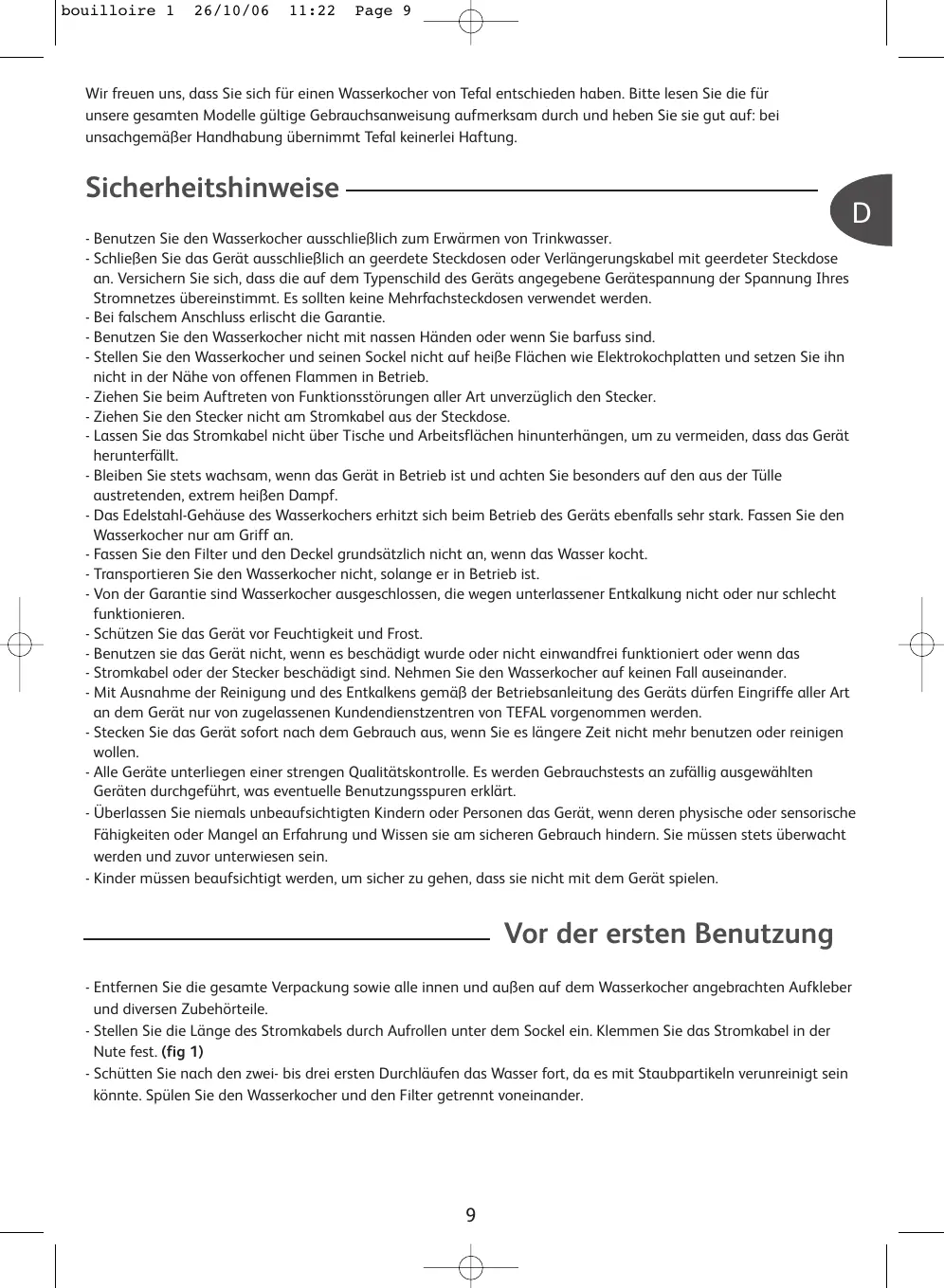 bouilloire 1 26/10/06 11:22 Page 9

Wir freuen uns, dass Sie sich für einen Wasserkocher von Tefal entschieden haben. Bitte lesen Sie die für unsere gesamten Modelle gültige Gebrauchsanweisung aufmerksam durch und heben Sie sie gut auf: bei unsachgemäßer Handhabung übernimmt Tefal keinerlei Haftung.

Sicherheitshinweise

D

- Benutzen Sie den Wasserkocher ausschließlich zum Erwärmen von Trinkwasser.
- Schließen Sie das Gerät ausschließlich an geerdete Steckdosen oder Verlängerungskabel mit geerdeter Steckdose an. Versichern Sie sich, dass die auf dem Typenschild des Geräts angegebene Gerätespannung der Spannung Ihres Stromnetzes übereinstimmt. Es sollten keine Mehrfachsteckdosen verwendet werden.
- Bei falschem Anschluss erlischt die Garantie.
- Benutzen Sie den Wasserkocher nicht mit nassen Händen oder wenn Sie barfuss sind.
- Stellen Sie den Wasserkocher und seinen Sockel nicht auf heiße Flächen wie Elektrokochplatten und setzen Sie ihn nicht in der Nähe von offenen Flammen in Betrieb.
- Ziehen Sie beim Auftreten von Funktionsstörungen aller Art unverzüglich den Stecker.
- Ziehen Sie den Stecker nicht am Stromkabel aus der Steckdose.
- Lassen Sie das Stromkabel nicht über Tische und Arbeitsflächen hinunterhängen, um zu vermeiden, dass das Gerät herunterfällt.
- Bleiben Sie stets wachsam, wenn das Gerät in Betrieb ist und achten Sie besonders auf den aus der Tülle austretenden, extrem heißen Dampf.
- Das Edelstahl-Gehäuse des Wasserkochers erhitzt sich beim Betrieb des Geräts ebenfalls sehr stark. Fassen Sie den Wasserkocher nur am Griff an.
- Fassen Sie den Filter und den Deckel grundsätzlich nicht an, wenn das Wasser kocht.
- Transportieren Sie den Wasserkocher nicht, solange er in Betrieb ist.
- Von der Garantie sind Wasserkocher ausgeschlossen, die wegen unterlassener Entkalkung nicht oder nur schlecht funktionieren.
- Schützen Sie das Gerät vor Feuchtigkeit und Frost.
- Benutzen sie das Gerät nicht, wenn es beschädigt wurde oder nicht einwandfrei funktioniert oder wenn das
- Stromkabel oder der Stecker beschädigt sind. Nehmen Sie den Wasserkocher auf keinen Fall auseinander.
- Mit Ausnahme der Reinigung und des Entkalkens gemäß der Betriebsanleitung des Geräts dürfen Eingriffe aller Art an dem Gerät nur von zugelassenen Kundendienstzentren von TEFAL vorgenommen werden.
- Stecken Sie das Gerät sofort nach dem Gebrauch aus, wenn Sie es längere Zeit nicht mehr benutzen oder reinigen wollen.
- Alle Geräte unterliegen einer strengen Qualitätskontrolle. Es werden Gebrauchstests an zufällig ausgewählten Geräten durchgeführt, was eventuelle Benutzungsspuren erklärt.
- Überlassen Sie niemals unbeaufsichtigten Kindern oder Personen das Gerät, wenn deren physische oder sensorische Fähigkeiten oder Mangel an Erfahrung und Wissen sie am sicheren Gebrauch hindern. Sie müssen stets überwacht werden und zuvor unterwiesen sein.
- Kinder müssen beaufsichtigt werden, um sicher zu gehen, dass sie nicht mit dem Gerät spielen.

Vor der ersten Benutzung

- Entfernen Sie die gesamte Verpackung sowie alle innen und außen auf dem Wasserkocher angebrachten Aufkleber und diversen Zubehörteile.
- Stellen Sie die Länge des Stromkabels durch Aufrollen unter dem Sockel ein. Klemmen Sie das Stromkabel in der Nute fest. (fig 1)
- Schütten Sie nach den zwei- bis drei ersten Durchläufen das Wasser fort, da es mit Staubpartikeln verunreinigt sein könnte. Spülen Sie den Wasserkocher und den Filter getrennt voneinander.

9